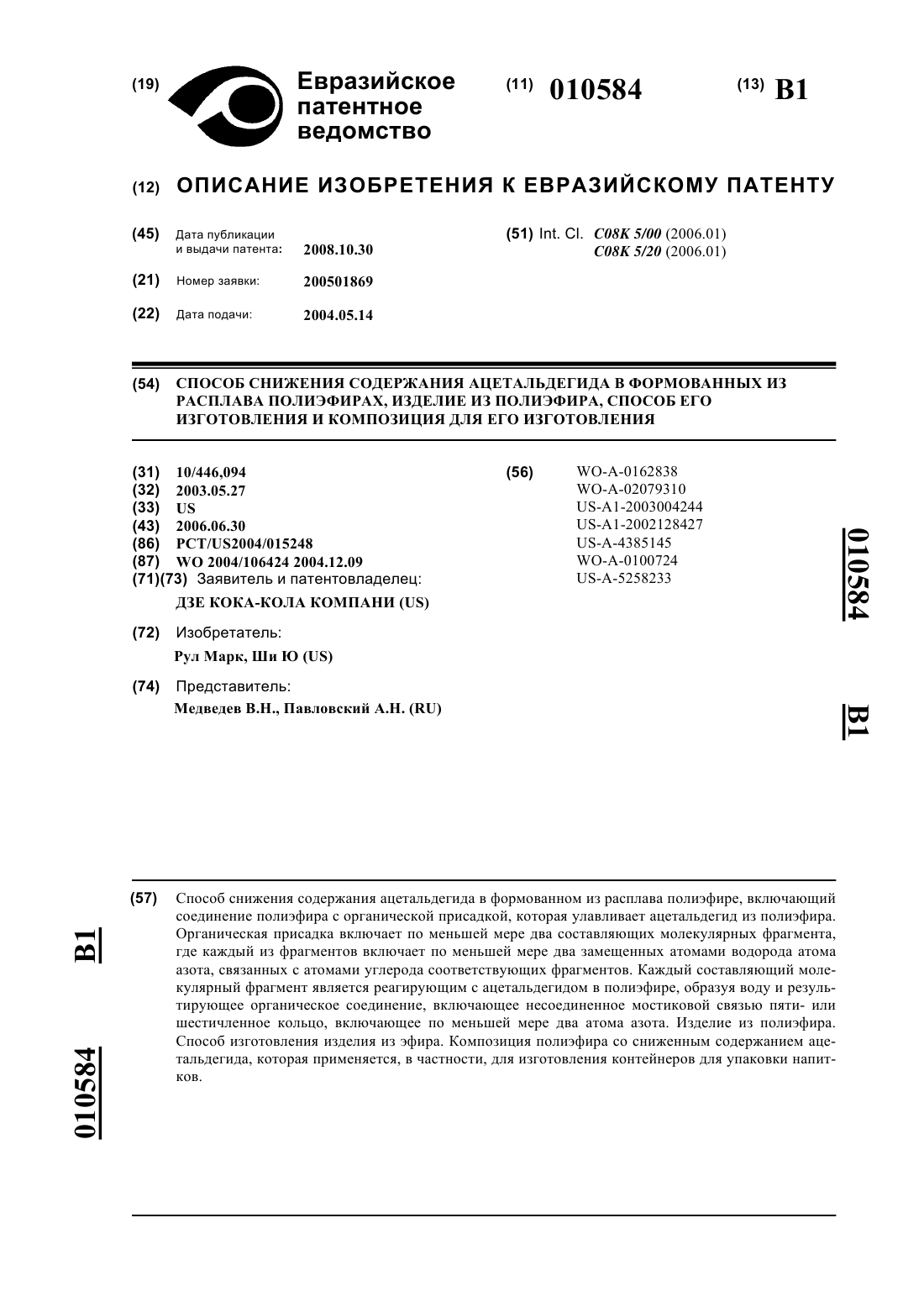 (19) Евразийское патентное ведомство

(11) 010584

(13) B1

(12) ОПИСАНИЕ ИЗОБРЕТЕНИЯ К ЕВРАЗИЙСКОМУ ПАТЕНТУ

(45) Дата публикации и выдачи патента: 2008.10.30

(21) Номер заявки: 200501869

(22) Дата подачи: 2004.05.14

(51) Int. Cl. C08K 5/00 (2006.01)
C08K 5/20 (2006.01)

(54) СПОСОБ СНИЖЕНИЯ СОДЕРЖАНИЯ АЦЕТАЛЬДЕГИДА В ФОРМОВАННЫХ ИЗ РАСПЛАВА ПОЛИЭФИРАХ, ИЗДЕЛИЕ ИЗ ПОЛИЭФИРА, СПОСОБ ЕГО ИЗГОТОВЛЕНИЯ И КОМПОЗИЦИЯ ДЛЯ ЕГО ИЗГОТОВЛЕНИЯ

(31) 10/446,094
(32) 2003.05.27
(33) US
(43) 2006.06.30
(86) PCT/US2004/015248
(87) WO 2004/106424 2004.12.09
(71)(73) Заявитель и патентовладелец:
ДЗЕ КОКА-КОЛА КОМПАНИ (US)

(72) Изобретатель:
Рул Марк, Ши Ю (US)

(74) Представитель:
Медведев В.Н., Павловский А.Н. (RU)

(56) WO-A-0162838
WO-A-02079310
US-A1-2003004244
US-A1-2002128427
US-A-4385145
WO-A-0100724
US-A-5258233

010584 B1

(57) Способ снижения содержания ацетальдегида в формованном из расплава полиэфире, включающий соединение полиэфира с органической присадкой, которая улавливает ацетальдегид из полиэфира. Органическая присадка включает по меньшей мере два составляющих молекулярных фрагмента, где каждый из фрагментов включает по меньшей мере два замещенных атомами водорода атома азота, связанных с атомами углерода соответствующих фрагментов. Каждый составляющий молекулярный фрагмент является реагирующим с ацетальдегидом в полиэфире, образуя воду и результирующее органическое соединение, включающее несоединенное мостиковой связью пяти- или шестичленное кольцо, включающее по меньшей мере два атома азота. Изделие из полиэфира. Способ изготовления изделия из эфира. Композиция полиэфира со сниженным содержанием ацетальдегида, которая применяется, в частности, для изготовления контейнеров для упаковки напитков.

B1 010584